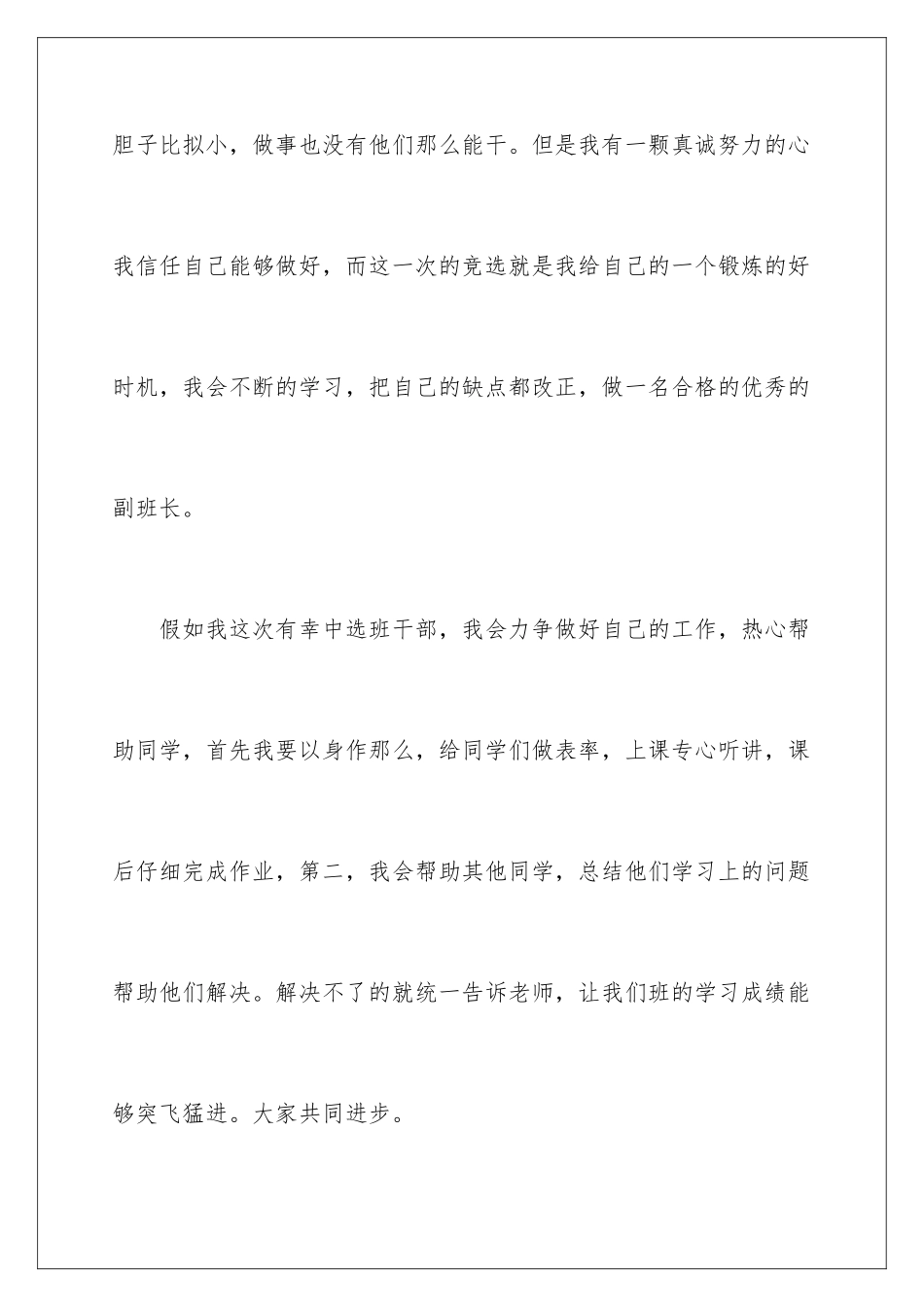 胆子比拟小，做事也没有他们那么能干。但是我有一颗真诚努力的心我信任自己能够做好，而这一次的竞选就是我给自己的一个锻炼的好时机，我会不断的学习，把自己的缺点都改正，做一名合格的优秀的副班长。

假如我这次有幸中选班干部，我会力争做好自己的工作，热心帮助同学，首先我要以身作那么，给同学们做表率，上课专心听讲，课后仔细完成作业，第二，我会帮助其他同学，总结他们学习上的问题帮助他们解决。解决不了的就统一告诉老师，让我们班的学习成绩能够突飞猛进。大家共同进步。